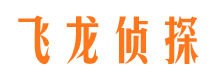 飞龙侦探